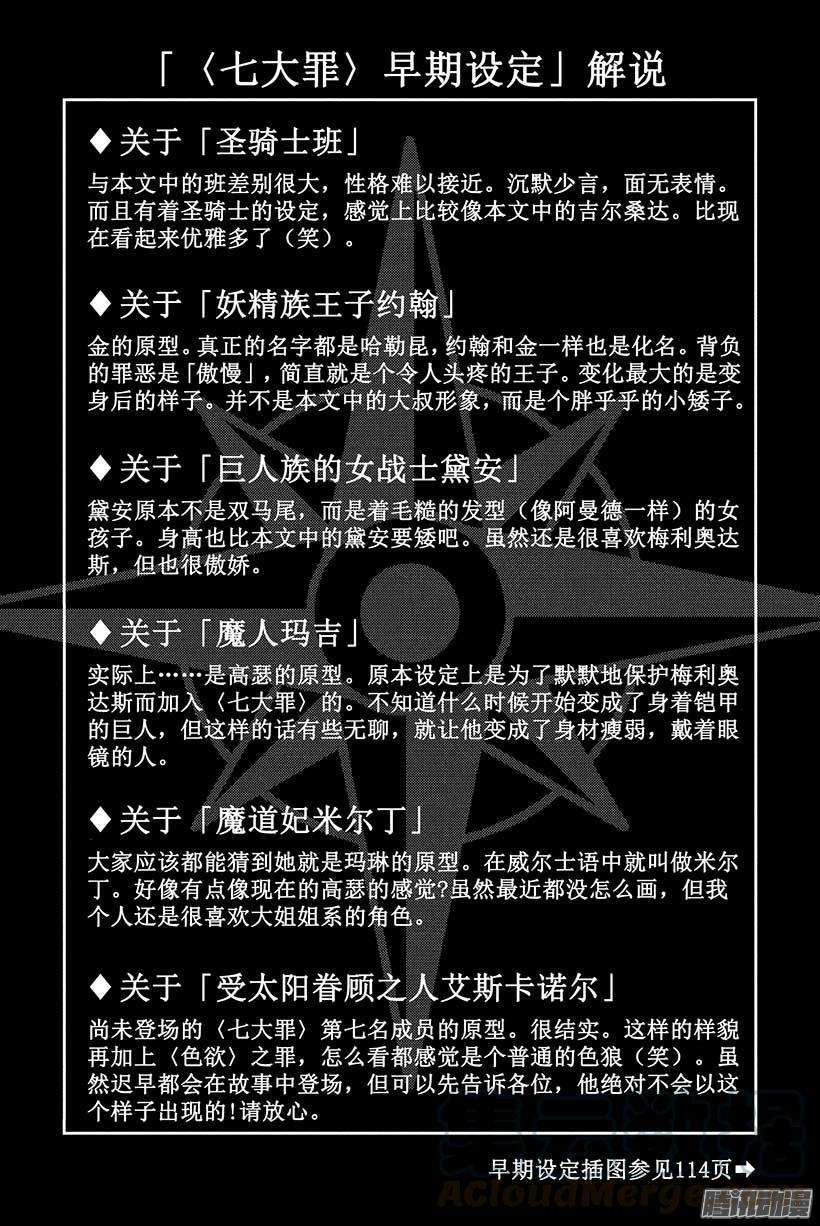 「〈七大罪〉早期设定」解说

◆关于「圣骑士班」

与本文中的班差别很大，性格难以接近。沉默少言，面无表情。而且有着圣骑士的设定，感觉上比较像本文中的吉尔桑达。比现在看起来优雅多了（笑）。

◆关于「妖精族王子约翰」

金的原型。真正的名字都是哈勒昆，约翰和金一样也是化名。背负的罪恶是「傲慢」，简直就是个令人头疼的王子。变化最大的是变身后的样子。并不是本文中的大叔形象，而是个胖乎乎的小矮子。

◆关于「巨人族的女战士黛安」

黛安原本不是双马尾，而是着毛糙的发型（像阿曼德一样）的女孩子。身高也比本文中的黛安要矮吧。虽然还是很喜欢梅利奥达斯，但也很傲娇。

◆关于「魔人玛吉」

实际上……是高瑟的原型。原本设定上是为了默默地保护梅利奥达斯而加入〈七大罪〉的。不知道什么时候开始变成了身着铠甲的巨人，但这样的话有些无聊，就让他变成了身材瘦弱，戴着眼镜的人。

◆关于「魔道妃米尔丁」

大家应该都能猜到她就是玛琳的原型。在威尔士语中就叫做米尔丁。好像有点像现在的高瑟的感觉?虽然最近都没怎么画，但我个人还是很喜欢大姐姐系的角色。

◆关于「受太阳眷顾之人艾斯卡诺尔」

尚未登场的〈七大罪〉第七名成员的原型。很结实。这样的样貌再加上〈色欲〉之罪，怎么看都感觉是个普通的色狼（笑）。虽然迟早都会在故事中登场，但可以先告诉各位，他绝对不会以这个样子出现的!请放心。

早期设定插图参见114页➡

ACloudMerge

腾讯动漫